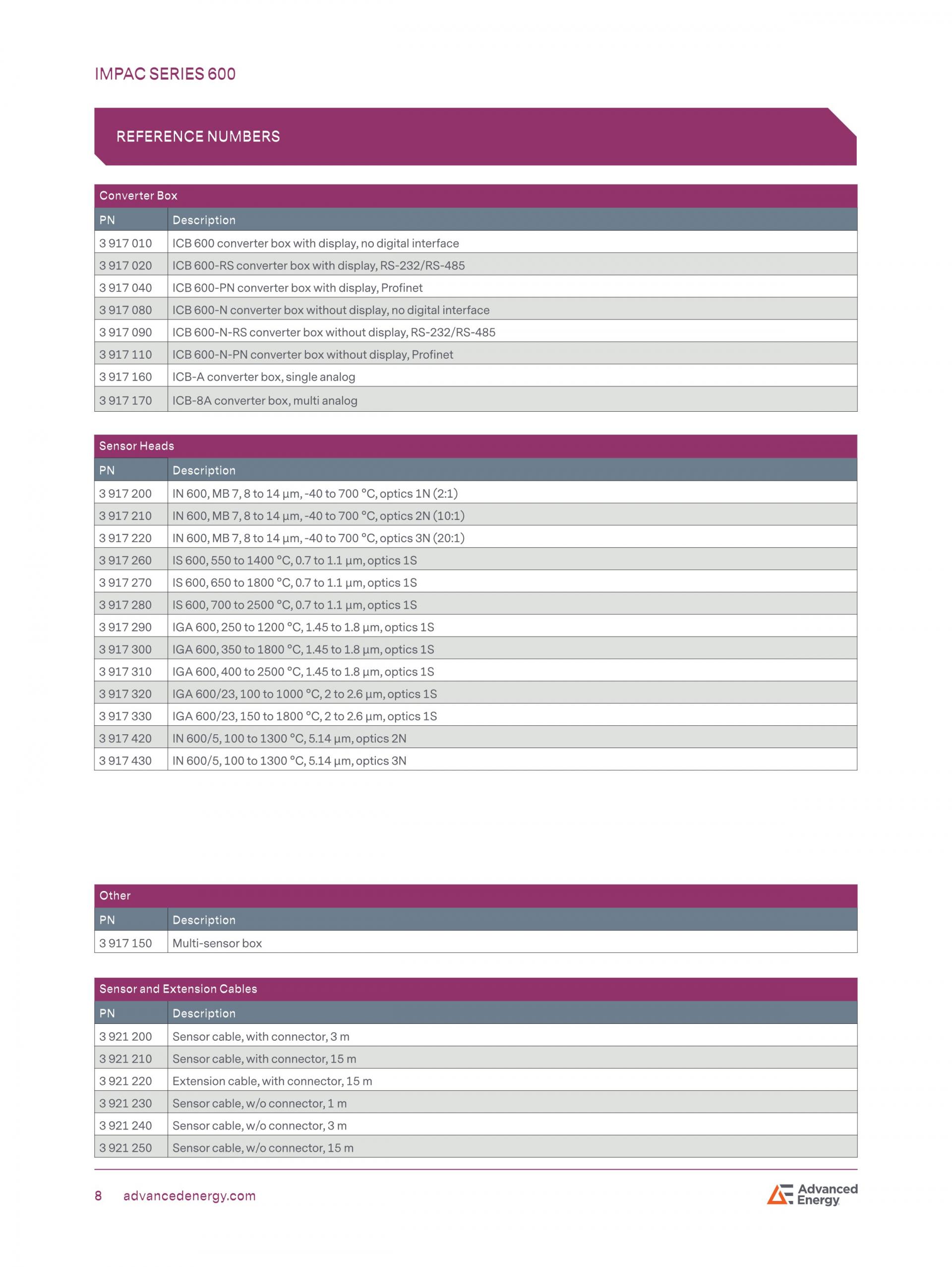 IMPAC SERIES 600

REFERENCE NUMBERS

Converter Box

| PN | Description |
|---|---|
| 3 917 010 | ICB 600 converter box with display, no digital interface |
| 3 917 020 | ICB 600-RS converter box with display, RS-232/RS-485 |
| 3 917 040 | ICB 600-PN converter box with display, Profinet |
| 3 917 080 | ICB 600-N converter box without display, no digital interface |
| 3 917 090 | ICB 600-N-RS converter box without display, RS-232/RS-485 |
| 3 917 110 | ICB 600-N-PN converter box without display, Profinet |
| 3 917 160 | ICB-A converter box, single analog |
| 3 917 170 | ICB-8A converter box, multi analog |

Sensor Heads

| PN | Description |
|---|---|
| 3 917 200 | IN 600, MB 7, 8 to 14 µm, -40 to 700 °C, optics 1N (2:1) |
| 3 917 210 | IN 600, MB 7, 8 to 14 µm, -40 to 700 °C, optics 2N (10:1) |
| 3 917 220 | IN 600, MB 7, 8 to 14 µm, -40 to 700 °C, optics 3N (20:1) |
| 3 917 260 | IS 600, 550 to 1400 °C, 0.7 to 1.1 µm, optics 1S |
| 3 917 270 | IS 600, 650 to 1800 °C, 0.7 to 1.1 µm, optics 1S |
| 3 917 280 | IS 600, 700 to 2500 °C, 0.7 to 1.1 µm, optics 1S |
| 3 917 290 | IGA 600, 250 to 1200 °C, 1.45 to 1.8 µm, optics 1S |
| 3 917 300 | IGA 600, 350 to 1800 °C, 1.45 to 1.8 µm, optics 1S |
| 3 917 310 | IGA 600, 400 to 2500 °C, 1.45 to 1.8 µm, optics 1S |
| 3 917 320 | IGA 600/23, 100 to 1000 °C, 2 to 2.6 µm, optics 1S |
| 3 917 330 | IGA 600/23, 150 to 1800 °C, 2 to 2.6 µm, optics 1S |
| 3 917 420 | IN 600/5, 100 to 1300 °C, 5.14 µm, optics 2N |
| 3 917 430 | IN 600/5, 100 to 1300 °C, 5.14 µm, optics 3N |

Other

| PN | Description |
|---|---|
| 3 917 150 | Multi-sensor box |

Sensor and Extension Cables

| PN | Description |
|---|---|
| 3 921 200 | Sensor cable, with connector, 3 m |
| 3 921 210 | Sensor cable, with connector, 15 m |
| 3 921 220 | Extension cable, with connector, 15 m |
| 3 921 230 | Sensor cable, w/o connector, 1 m |
| 3 921 240 | Sensor cable, w/o connector, 3 m |
| 3 921 250 | Sensor cable, w/o connector, 15 m |

8 advancedenergy.com

Advanced Energy